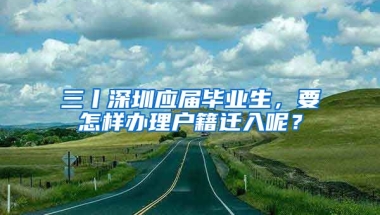 三丨深圳应届毕业生，要怎样办理户籍迁入呢？